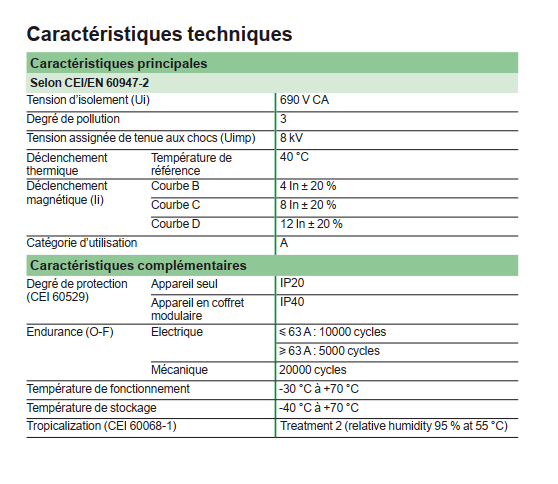 Caractéristiques techniques

| Caractéristiques principales | | |
|---|---|---|
| Selon CEI/EN 60947-2 | | |
| Tension d'isolement (Ui) | | 690 V CA |
| Degré de pollution | | 3 |
| Tension assignée de tenue aux chocs (Uimp) | | 8 kV |
| Déclenchement thermique | Température de référence | 40 °C |
| Déclenchement magnétique (Ii) | Courbe B | 4 In ± 20 % |
| | Courbe C | 8 In ± 20 % |
| | Courbe D | 12 In ± 20 % |
| Catégorie d'utilisation | | A |
| Caractéristiques complémentaires | | |
| Degré de protection (CEI 60529) | Appareil seul | IP20 |
| | Appareil en coffret modulaire | IP40 |
| Endurance (O-F) | Electrique | ≤ 63 A : 10000 cycles |
| | | ≥ 63 A : 5000 cycles |
| | Mécanique | 20000 cycles |
| Température de fonctionnement | | -30 °C à +70 °C |
| Température de stockage | | -40 °C à +70 °C |
| Tropicalization (CEI 60068-1) | | Treatment 2 (relative humidity 95 % at 55 °C) |